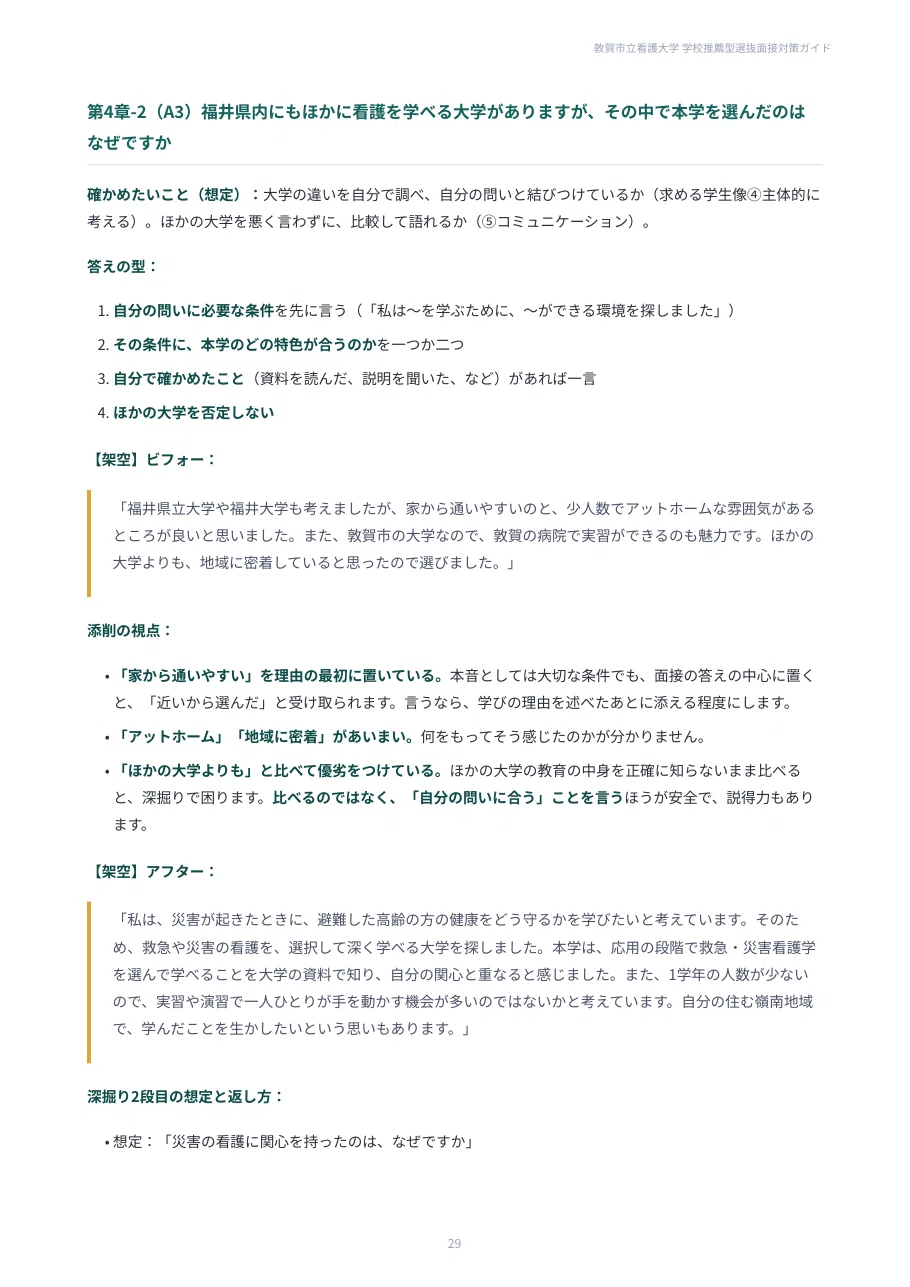 敦賀市立看護大学 学校推薦型選抜面接対策ガイド

第4章-2（A3）福井県内にもほかに看護を学べる大学がありますが、その中で本学を選んだのはなぜですか

確かめたいこと（想定）：大学の違いを自分で調べ、自分の問いと結びつけているか（求める学生像④主体的に考える）。ほかの大学を悪く言わずに、比較して語れるか（⑤コミュニケーション）。

答えの型：

1. 自分の問いに必要な条件を先に言う（「私は〜を学ぶために、〜ができる環境を探しました」）
2. その条件に、本学のどの特色が合うのかを一つか二つ
3. 自分で確かめたこと（資料を読んだ、説明を聞いた、など）があれば一言
4. ほかの大学を否定しない

【架空】ビフォー：

「福井県立大学や福井大学も考えましたが、家から通いやすいのと、少人数でアットホームな雰囲気があるところが良いと思いました。また、敦賀市の大学なので、敦賀の病院で実習ができるのも魅力です。ほかの大学よりも、地域に密着していると思ったので選びました。」

添削の視点：

• 「家から通いやすい」を理由の最初に置いている。本音としては大切な条件でも、面接の答えの中心に置くと、「近いから選んだ」と受け取られます。言うなら、学びの理由を述べたあとに添える程度にします。
• 「アットホーム」「地域に密着」があいまい。何をもってそう感じたのかが分かりません。
• 「ほかの大学よりも」と比べて優劣をつけている。ほかの大学の教育の中身を正確に知らないまま比べると、深掘りで困ります。比べるのではなく、「自分の問いに合う」ことを言うほうが安全で、説得力もあります。

【架空】アフター：

「私は、災害が起きたときに、避難した高齢の方の健康をどう守るかを学びたいと考えています。そのため、救急や災害の看護を、選択して深く学べる大学を探しました。本学は、応用の段階で救急・災害看護学を選んで学べることを大学の資料で知り、自分の関心と重なると感じました。また、1学年の人数が少ないので、実習や演習で一人ひとりが手を動かす機会が多いのではないかと考えています。自分の住む嶺南地域で、学んだことを生かしたいという思いもあります。」

深掘り2段目の想定と返し方：

• 想定：「災害の看護に関心を持ったのは、なぜですか」

29